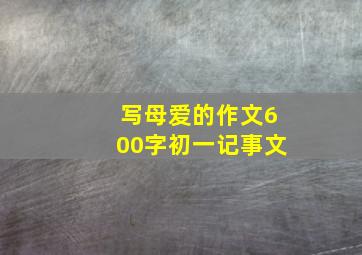 写母爱的作文600字初一记事文